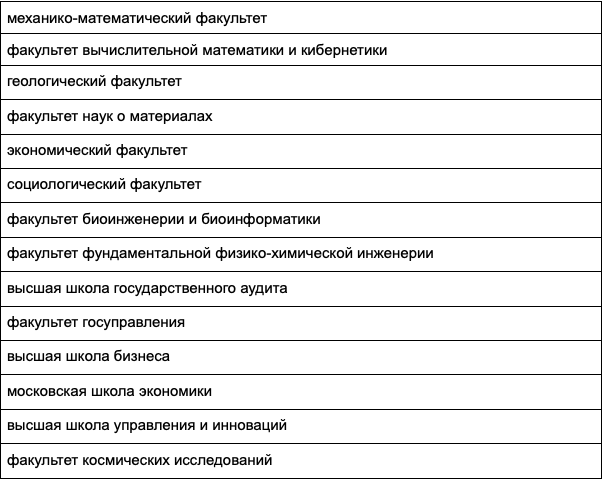 | механико-математический факультет |
|---|
| факультет вычислительной математики и кибернетики |
| геологический факультет |
| факультет наук о материалах |
| экономический факультет |
| социологический факультет |
| факультет биоинженерии и биоинформатики |
| факультет фундаментальной физико-химической инженерии |
| высшая школа государственного аудита |
| факультет госуправления |
| высшая школа бизнеса |
| московская школа экономики |
| высшая школа управления и инноваций |
| факультет космических исследований |